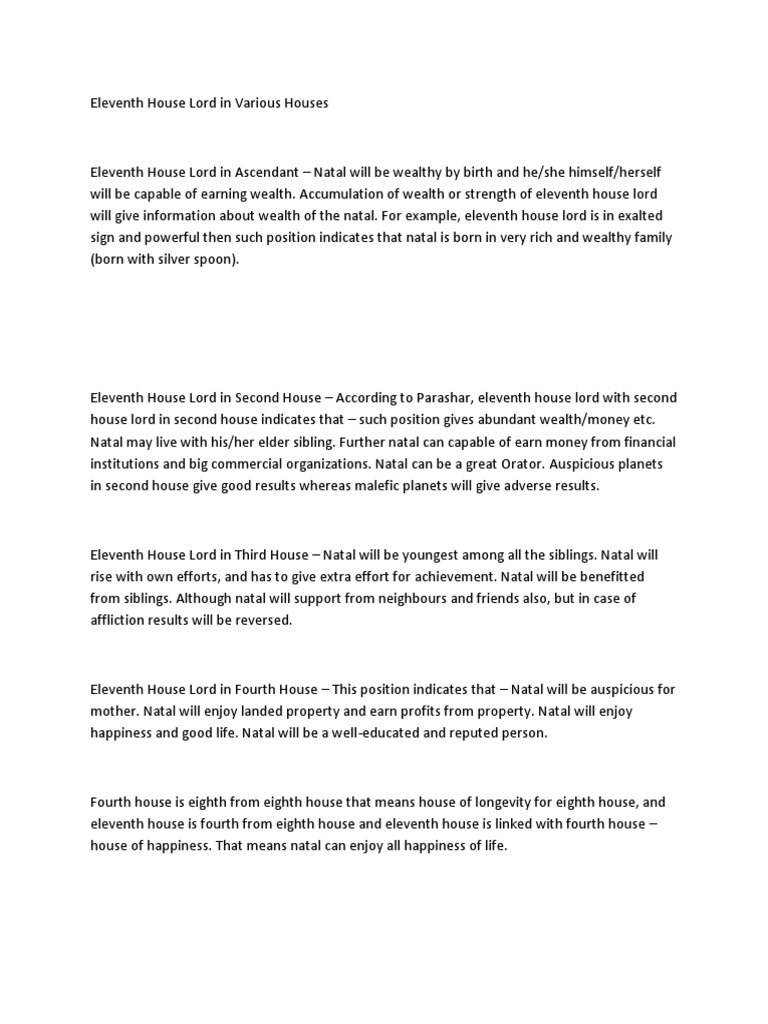 Eleventh House Lord in Various Houses

Eleventh House Lord in Ascendant – Natal will be wealthy by birth and he/she himself/herself will be capable of earning wealth. Accumulation of wealth or strength of eleventh house lord will give information about wealth of the natal. For example, eleventh house lord is in exalted sign and powerful then such position indicates that natal is born in very rich and wealthy family (born with silver spoon).

Eleventh House Lord in Second House – According to Parashar, eleventh house lord with second house lord in second house indicates that – such position gives abundant wealth/money etc. Natal may live with his/her elder sibling. Further natal can capable of earn money from financial institutions and big commercial organizations. Natal can be a great Orator. Auspicious planets in second house give good results whereas malefic planets will give adverse results.

Eleventh House Lord in Third House – Natal will be youngest among all the siblings. Natal will rise with own efforts, and has to give extra effort for achievement. Natal will be benefitted from siblings. Although natal will support from neighbours and friends also, but in case of affliction results will be reversed.

Eleventh House Lord in Fourth House – This position indicates that – Natal will be auspicious for mother. Natal will enjoy landed property and earn profits from property. Natal will enjoy happiness and good life. Natal will be a well-educated and reputed person.

Fourth house is eighth from eighth house that means house of longevity for eighth house, and eleventh house is fourth from eighth house and eleventh house is linked with fourth house – house of happiness. That means natal can enjoy all happiness of life.